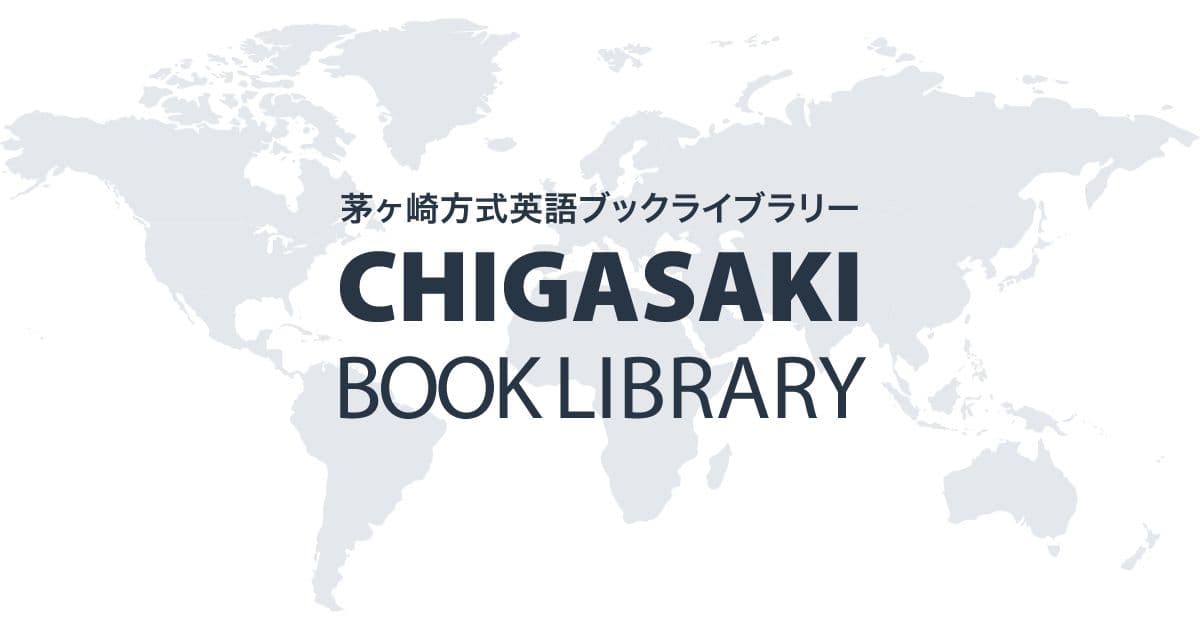 茅ヶ崎方式英語ブックライブラリー
CHIGASAKI
BOOK LIBRARY